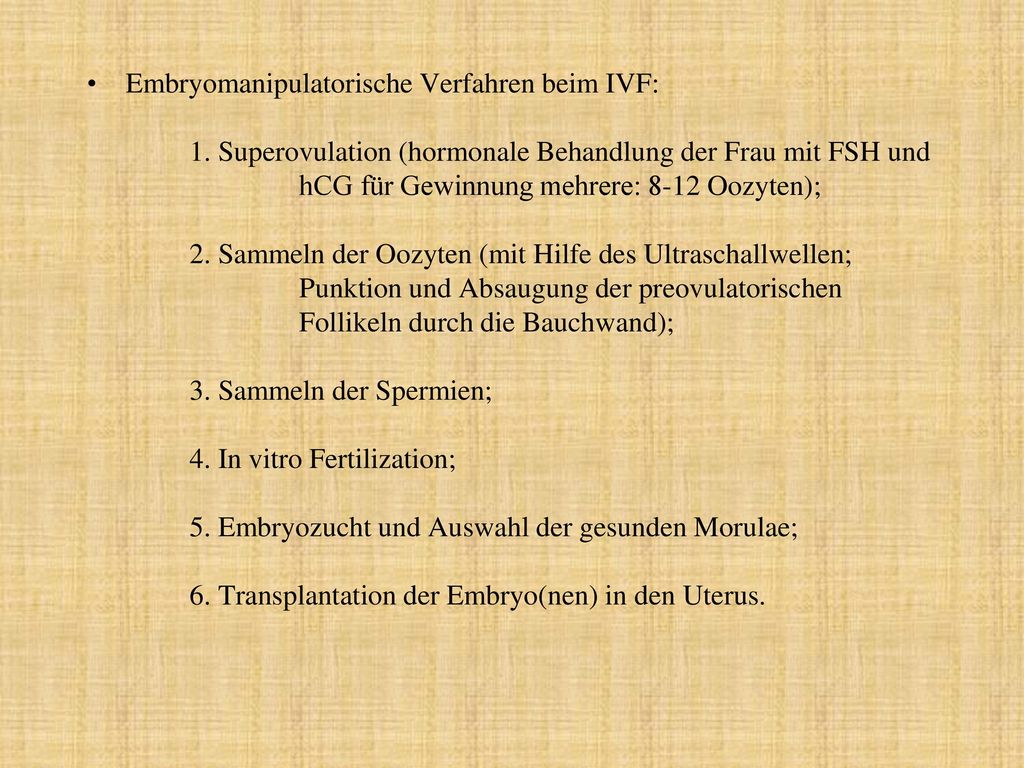 • Embryomanipulatorische Verfahren beim IVF:

1. Superovulation (hormonale Behandlung der Frau mit FSH und hCG für Gewinnung mehrere: 8-12 Oozyten);

2. Sammeln der Oozyten (mit Hilfe des Ultraschallwellen; Punktion und Absaugung der preovulatorischen Follikeln durch die Bauchwand);

3. Sammeln der Spermien;

4. In vitro Fertilization;

5. Embryozucht und Auswahl der gesunden Morulae;

6. Transplantation der Embryo(nen) in den Uterus.